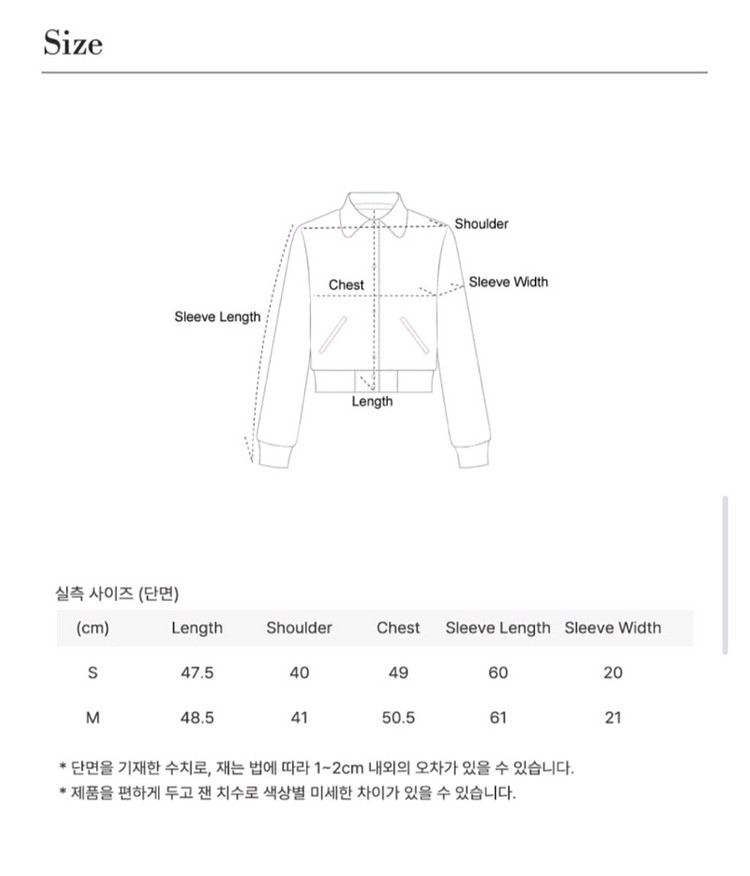 Size

Shoulder
Chest
Sleeve Width
Sleeve Length
Length

실측 사이즈 (단면)

| (cm) | Length | Shoulder | Chest | Sleeve Length | Sleeve Width |
|---|---|---|---|---|---|
| S | 47.5 | 40 | 49 | 60 | 20 |
| M | 48.5 | 41 | 50.5 | 61 | 21 |

* 단면을 기재한 수치로, 재는 법에 따라 1~2cm 내외의 오차가 있을 수 있습니다.
* 제품을 편하게 두고 잰 치수로 색상별 미세한 차이가 있을 수 있습니다.